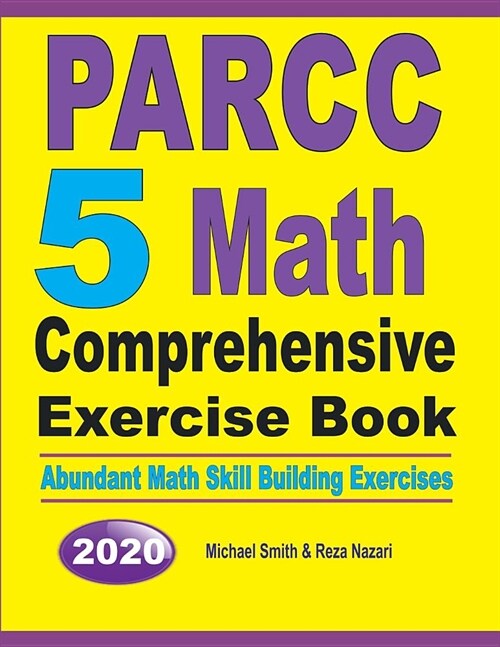 PARCC
5 Math
Comprehensive Exercise Book

Abundant Math Skill Building Exercises

2020

Michael Smith & Reza Nazari